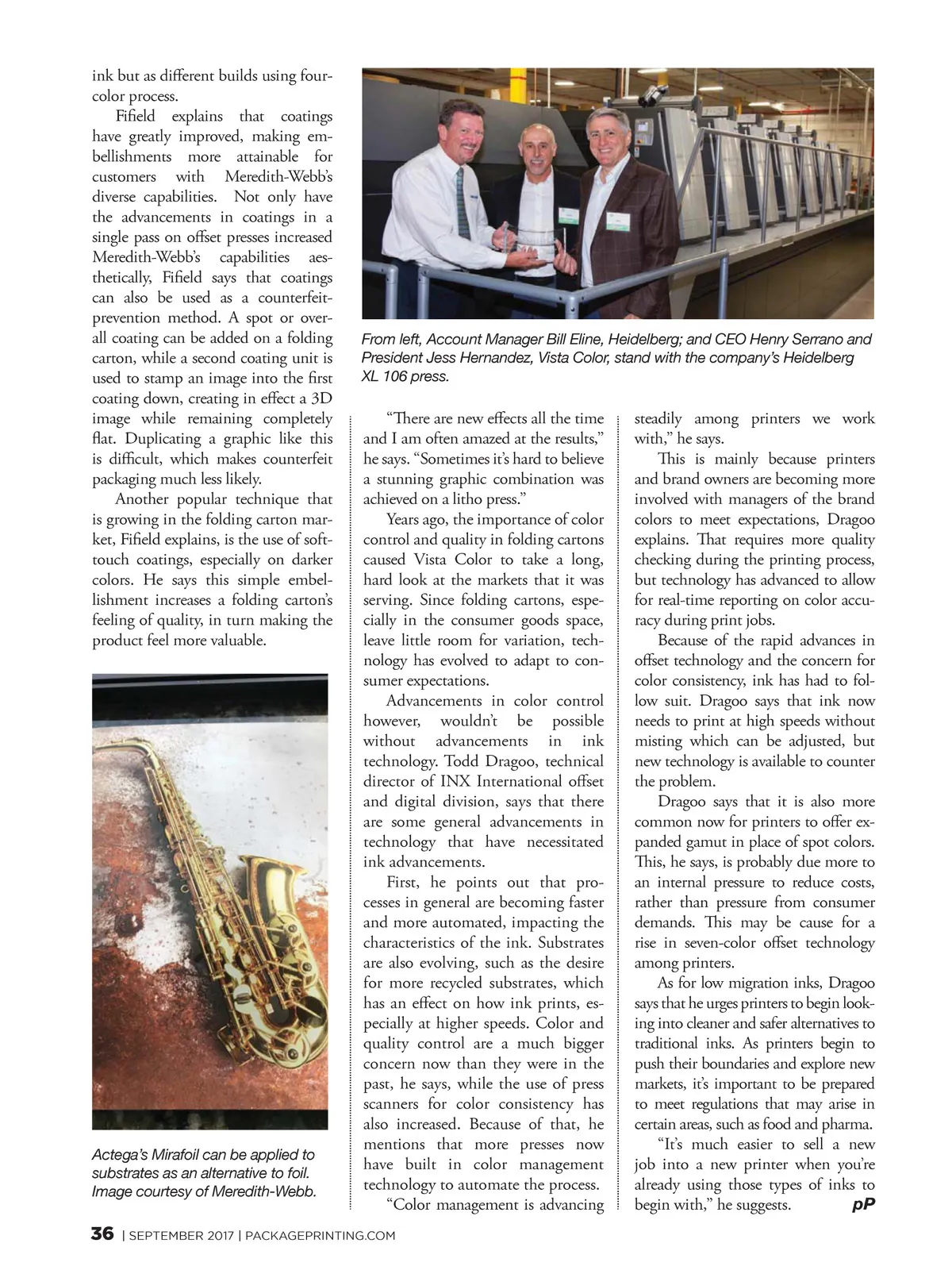 ink but as different builds using four-color process.

Fifield explains that coatings have greatly improved, making embellishments more attainable for customers with Meredith-Webb's diverse capabilities. Not only have the advancements in coatings in a single pass on offset presses increased Meredith-Webb's capabilities aesthetically, Fifield says that coatings can also be used as a counterfeit-prevention method. A spot or overall coating can be added on a folding carton, while a second coating unit is used to stamp an image into the first coating down, creating in effect a 3D image while remaining completely flat. Duplicating a graphic like this is difficult, which makes counterfeit packaging much less likely.

Another popular technique that is growing in the folding carton market, Fifield explains, is the use of soft-touch coatings, especially on darker colors. He says this simple embellishment increases a folding carton's feeling of quality, in turn making the product feel more valuable.

Actega's Mirafoil can be applied to substrates as an alternative to foil. Image courtesy of Meredith-Webb.

From left, Account Manager Bill Eline, Heidelberg; and CEO Henry Serrano and President Jess Hernandez, Vista Color, stand with the company's Heidelberg XL 106 press.

"There are new effects all the time and I am often amazed at the results," he says. "Sometimes it's hard to believe a stunning graphic combination was achieved on a litho press."

Years ago, the importance of color control and quality in folding cartons caused Vista Color to take a long, hard look at the markets that it was serving. Since folding cartons, especially in the consumer goods space, leave little room for variation, technology has evolved to adapt to consumer expectations.

Advancements in color control however, wouldn't be possible without advancements in ink technology. Todd Dragoo, technical director of INX International offset and digital division, says that there are some general advancements in technology that have necessitated ink advancements.

First, he points out that processes in general are becoming faster and more automated, impacting the characteristics of the ink. Substrates are also evolving, such as the desire for more recycled substrates, which has an effect on how ink prints, especially at higher speeds. Color and quality control are a much bigger concern now than they were in the past, he says, while the use of press scanners for color consistency has also increased. Because of that, he mentions that more presses now have built in color management technology to automate the process.

"Color management is advancing steadily among printers we work with," he says.

This is mainly because printers and brand owners are becoming more involved with managers of the brand colors to meet expectations, Dragoo explains. That requires more quality checking during the printing process, but technology has advanced to allow for real-time reporting on color accuracy during print jobs.

Because of the rapid advances in offset technology and the concern for color consistency, ink has had to follow suit. Dragoo says that ink now needs to print at high speeds without misting which can be adjusted, but new technology is available to counter the problem.

Dragoo says that it is also more common now for printers to offer expanded gamut in place of spot colors. This, he says, is probably due more to an internal pressure to reduce costs, rather than pressure from consumer demands. This may be cause for a rise in seven-color offset technology among printers.

As for low migration inks, Dragoo says that he urges printers to begin looking into cleaner and safer alternatives to traditional inks. As printers begin to push their boundaries and explore new markets, it's important to be prepared to meet regulations that may arise in certain areas, such as food and pharma.

"It's much easier to sell a new job into a new printer when you're already using those types of inks to begin with," he suggests. pP

36 | SEPTEMBER 2017 | PACKAGEPRINTING.COM